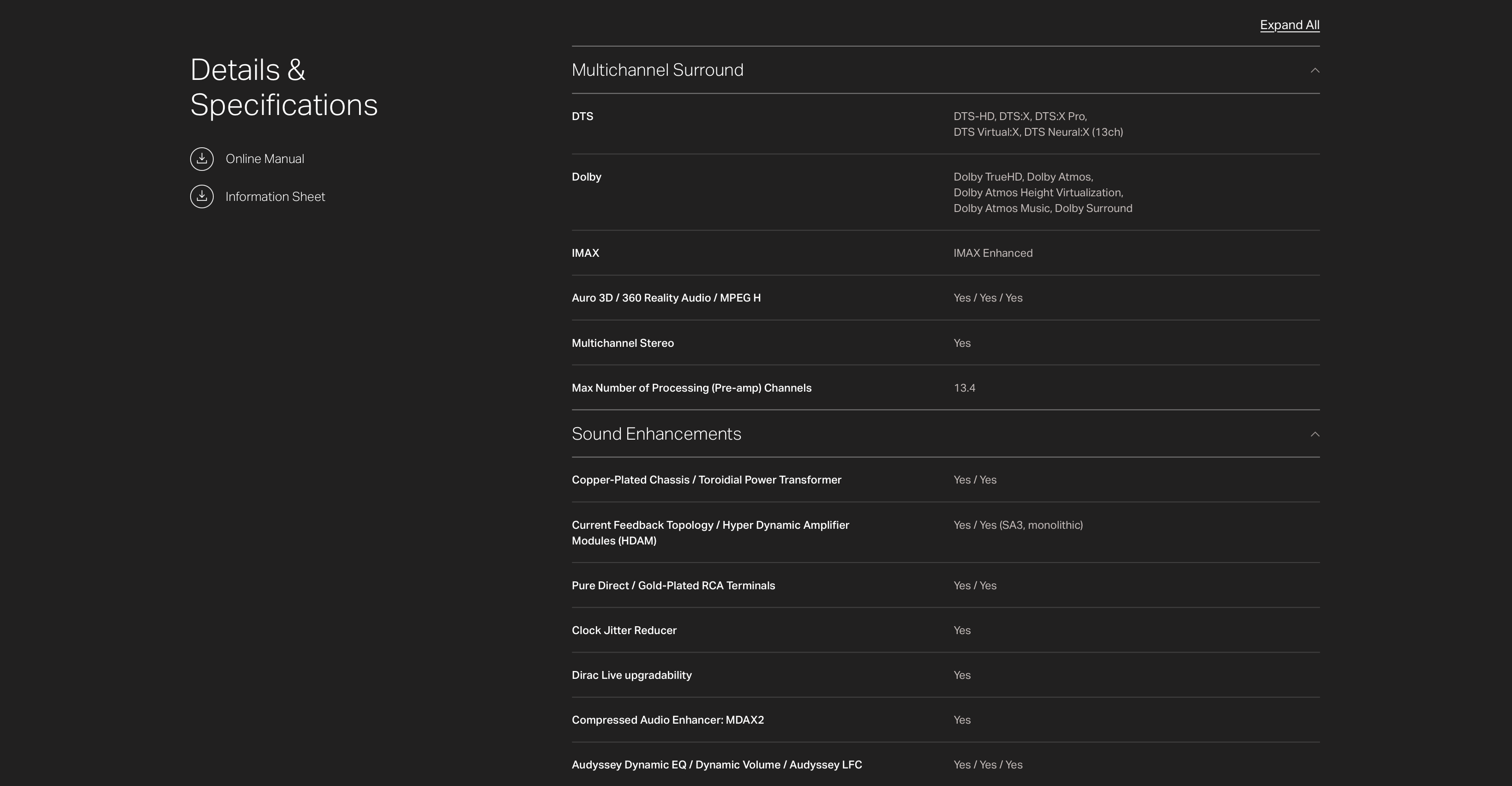 Details & Specifications

Online Manual

Information Sheet

Expand All

Multichannel Surround

| | |
|---|---|
| DTS | DTS-HD, DTS:X, DTS:X Pro, DTS Virtual:X, DTS Neural:X (13ch) |
| Dolby | Dolby TrueHD, Dolby Atmos, Dolby Atmos Height Virtualization, Dolby Atmos Music, Dolby Surround |
| IMAX | IMAX Enhanced |
| Auro 3D / 360 Reality Audio / MPEG H | Yes / Yes / Yes |
| Multichannel Stereo | Yes |
| Max Number of Processing (Pre-amp) Channels | 13.4 |

Sound Enhancements

| | |
|---|---|
| Copper-Plated Chassis / Toroidial Power Transformer | Yes / Yes |
| Current Feedback Topology / Hyper Dynamic Amplifier Modules (HDAM) | Yes / Yes (SA3, monolithic) |
| Pure Direct / Gold-Plated RCA Terminals | Yes / Yes |
| Clock Jitter Reducer | Yes |
| Dirac Live upgradability | Yes |
| Compressed Audio Enhancer: MDAX2 | Yes |
| Audyssey Dynamic EQ / Dynamic Volume / Audyssey LFC | Yes / Yes / Yes |